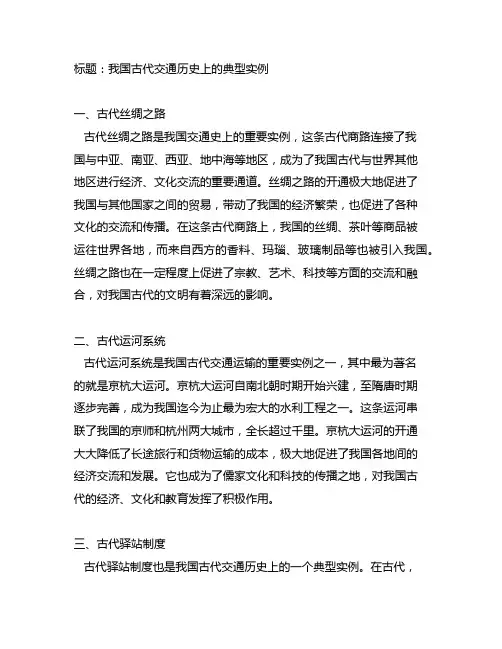 标题：我国古代交通历史上的典型实例

一、古代丝绸之路
古代丝绸之路是我国交通史上的重要实例，这条古代商路连接了我国与中亚、南亚、西亚、地中海等地区，成为了我国古代与世界其他地区进行经济、文化交流的重要通道。丝绸之路的开通极大地促进了我国与其他国家之间的贸易，带动了我国的经济繁荣，也促进了各种文化的交流和传播。在这条古代商路上，我国的丝绸、茶叶等商品被运往世界各地，而来自西方的香料、玛瑙、玻璃制品等也被引入我国。丝绸之路也在一定程度上促进了宗教、艺术、科技等方面的交流和融合，对我国古代的文明有着深远的影响。

二、古代运河系统
古代运河系统是我国古代交通运输的重要实例之一，其中最为著名的就是京杭大运河。京杭大运河自南北朝时期开始兴建，至隋唐时期逐步完善，成为我国迄今为止最为宏大的水利工程之一。这条运河串联了我国的京师和杭州两大城市，全长超过千里。京杭大运河的开通大大降低了长途旅行和货物运输的成本，极大地促进了我国各地间的经济交流和发展。它也成为了儒家文化和科技的传播之地，对我国古代的经济、文化和教育发挥了积极作用。

三、古代驿站制度
古代驿站制度也是我国古代交通历史上的一个典型实例。在古代，